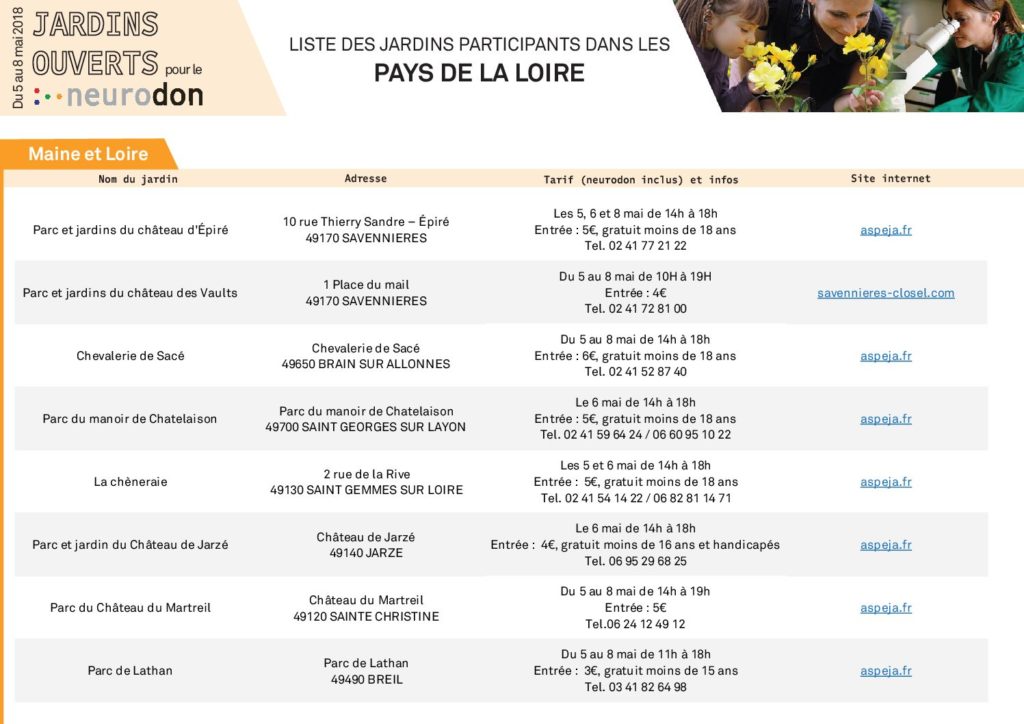 Du 5 au 8 mai 2018
JARDINS OUVERTS pour le neurodon

LISTE DES JARDINS PARTICIPANTS DANS LES
PAYS DE LA LOIRE

Maine et Loire

| Nom du jardin | Adresse | Tarif (neurodon inclus) et infos | Site internet |
|---|---|---|---|
| Parc et jardins du château d'Épiré | 10 rue Thierry Sandre – Épiré 49170 SAVENNIERES | Les 5, 6 et 8 mai de 14h à 18h Entrée : 5€, gratuit moins de 18 ans Tel. 02 41 77 21 22 | aspeja.fr |
| Parc et jardins du château des Vaults | 1 Place du mail 49170 SAVENNIERES | Du 5 au 8 mai de 10H à 19H Entrée : 4€ Tel. 02 41 72 81 00 | savennieres-closel.com |
| Chevalerie de Sacé | Chevalerie de Sacé 49650 BRAIN SUR ALLONNES | Du 5 au 8 mai de 14h à 18h Entrée : 6€, gratuit moins de 18 ans Tel. 02 41 52 87 40 | aspeja.fr |
| Parc du manoir de Chatelaison | Parc du manoir de Chatelaison 49700 SAINT GEORGES SUR LAYON | Le 6 mai de 14h à 18h Entrée : 5€, gratuit moins de 18 ans Tel. 02 41 59 64 24 / 06 60 95 10 22 | aspeja.fr |
| La chêneraie | 2 rue de la Rive 49130 SAINT GEMMES SUR LOIRE | Les 5 et 6 mai de 14h à 18h Entrée : 5€, gratuit moins de 18 ans Tel. 02 41 54 14 22 / 06 82 81 14 71 | aspeja.fr |
| Parc et jardin du Château de Jarzé | Château de Jarzé 49140 JARZE | Le 6 mai de 14h à 18h Entrée : 4€, gratuit moins de 16 ans et handicapés Tel. 06 95 29 68 25 | aspeja.fr |
| Parc du Château du Martreil | Château du Martreil 49120 SAINTE CHRISTINE | Du 5 au 8 mai de 14h à 19h Entrée : 5€ Tel.06 24 12 49 12 | aspeja.fr |
| Parc de Lathan | Parc de Lathan 49490 BREIL | Du 5 au 8 mai de 11h à 18h Entrée : 3€, gratuit moins de 15 ans Tel. 03 41 82 64 98 | aspeja.fr |